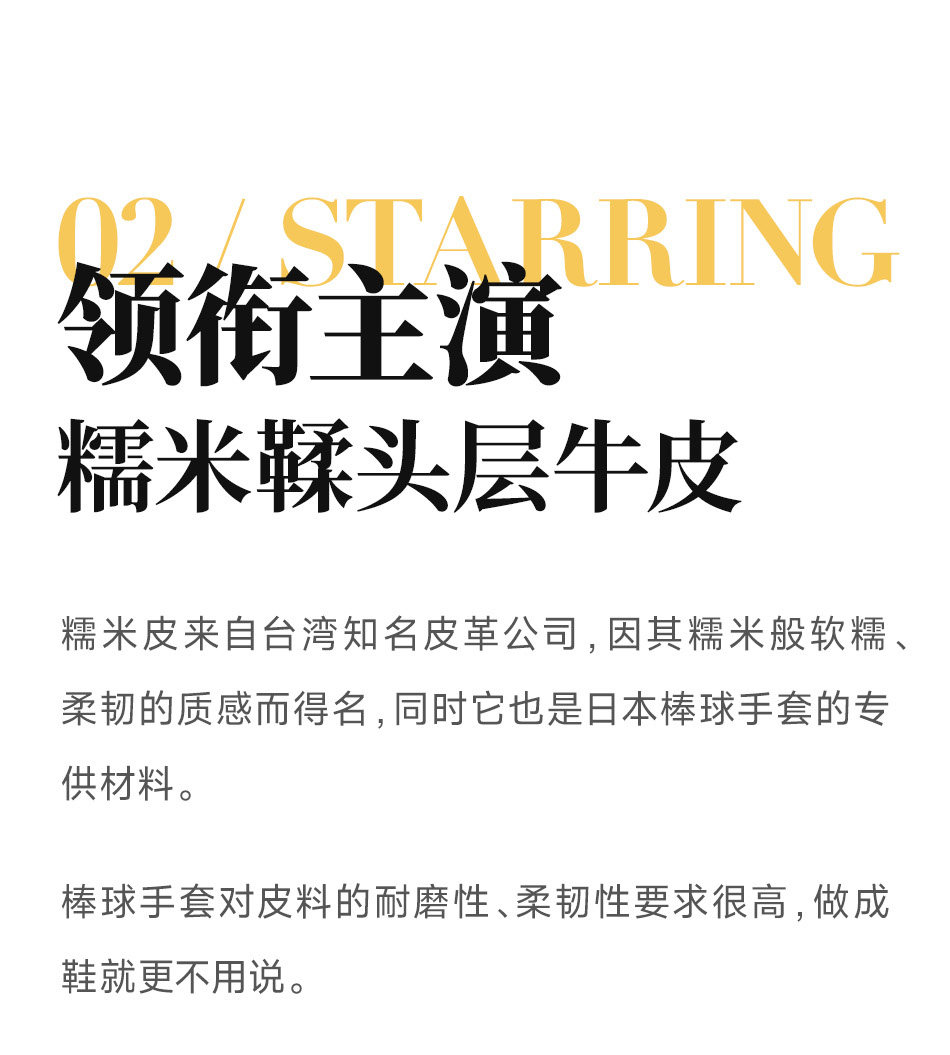 02 / STARRING

领衔主演

糯米鞣头层牛皮

糯米皮来自台湾知名皮革公司,因其糯米般软糯、柔韧的质感而得名,同时它也是日本棒球手套的专供材料。

棒球手套对皮料的耐磨性、柔韧性要求很高,做成鞋就更不用说。